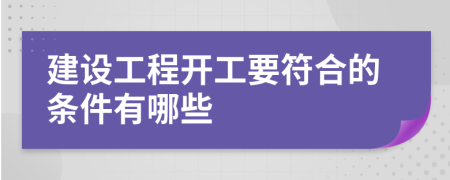 建设工程开工要符合的条件有哪些